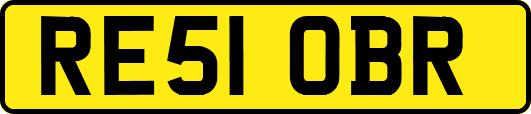 RE51 OBR